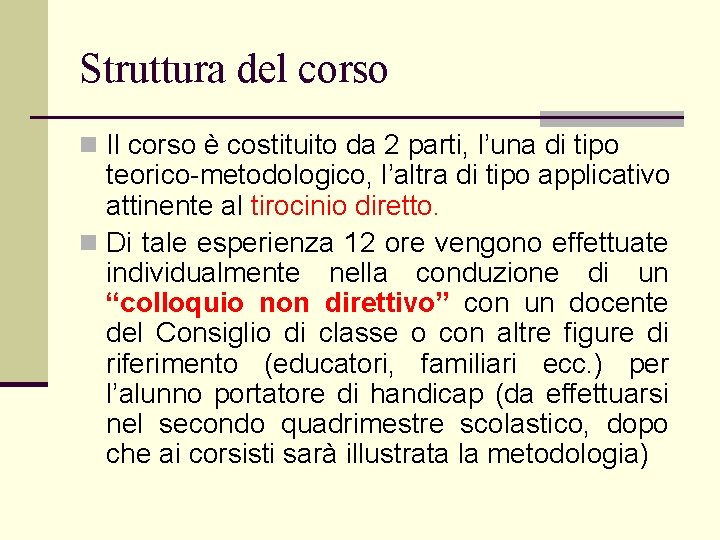 Struttura del corso

Il corso è costituito da 2 parti, l’una di tipo teorico-metodologico, l’altra di tipo applicativo attinente al tirocinio diretto.

Di tale esperienza 12 ore vengono effettuate individualmente nella conduzione di un “colloquio non direttivo” con un docente del Consiglio di classe o con altre figure di riferimento (educatori, familiari ecc.) per l’alunno portatore di handicap (da effettuarsi nel secondo quadrimestre scolastico, dopo che ai corsisti sarà illustrata la metodologia)